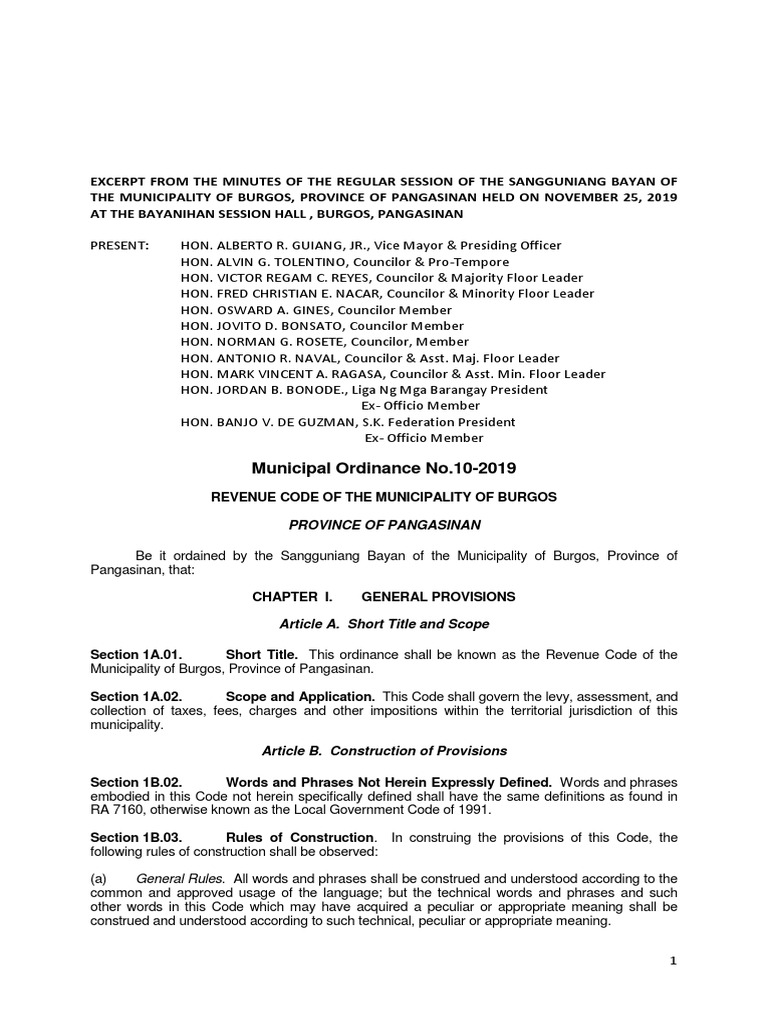 EXCERPT FROM THE MINUTES OF THE REGULAR SESSION OF THE SANGGUNIANG BAYAN OF THE MUNICIPALITY OF BURGOS, PROVINCE OF PANGASINAN HELD ON NOVEMBER 25, 2019 AT THE BAYANIHAN SESSION HALL , BURGOS, PANGASINAN

PRESENT: HON. ALBERTO R. GUIANG, JR., Vice Mayor & Presiding Officer
HON. ALVIN G. TOLENTINO, Councilor & Pro-Tempore
HON. VICTOR REGAM C. REYES, Councilor & Majority Floor Leader
HON. FRED CHRISTIAN E. NACAR, Councilor & Minority Floor Leader
HON. OSWARD A. GINES, Councilor Member
HON. JOVITO D. BONSATO, Councilor Member
HON. NORMAN G. ROSETE, Councilor, Member
HON. ANTONIO R. NAVAL, Councilor & Asst. Maj. Floor Leader
HON. MARK VINCENT A. RAGASA, Councilor & Asst. Min. Floor Leader
HON. JORDAN B. BONODE., Liga Ng Mga Barangay President
Ex- Officio Member
HON. BANJO V. DE GUZMAN, S.K. Federation President
Ex- Officio Member

Municipal Ordinance No.10-2019

REVENUE CODE OF THE MUNICIPALITY OF BURGOS

PROVINCE OF PANGASINAN

Be it ordained by the Sangguniang Bayan of the Municipality of Burgos, Province of Pangasinan, that:

CHAPTER I. GENERAL PROVISIONS

Article A. Short Title and Scope

Section 1A.01. Short Title. This ordinance shall be known as the Revenue Code of the Municipality of Burgos, Province of Pangasinan.

Section 1A.02. Scope and Application. This Code shall govern the levy, assessment, and collection of taxes, fees, charges and other impositions within the territorial jurisdiction of this municipality.

Article B. Construction of Provisions

Section 1B.02. Words and Phrases Not Herein Expressly Defined. Words and phrases embodied in this Code not herein specifically defined shall have the same definitions as found in RA 7160, otherwise known as the Local Government Code of 1991.

Section 1B.03. Rules of Construction. In construing the provisions of this Code, the following rules of construction shall be observed:

(a) General Rules. All words and phrases shall be construed and understood according to the common and approved usage of the language; but the technical words and phrases and such other words in this Code which may have acquired a peculiar or appropriate meaning shall be construed and understood according to such technical, peculiar or appropriate meaning.

1